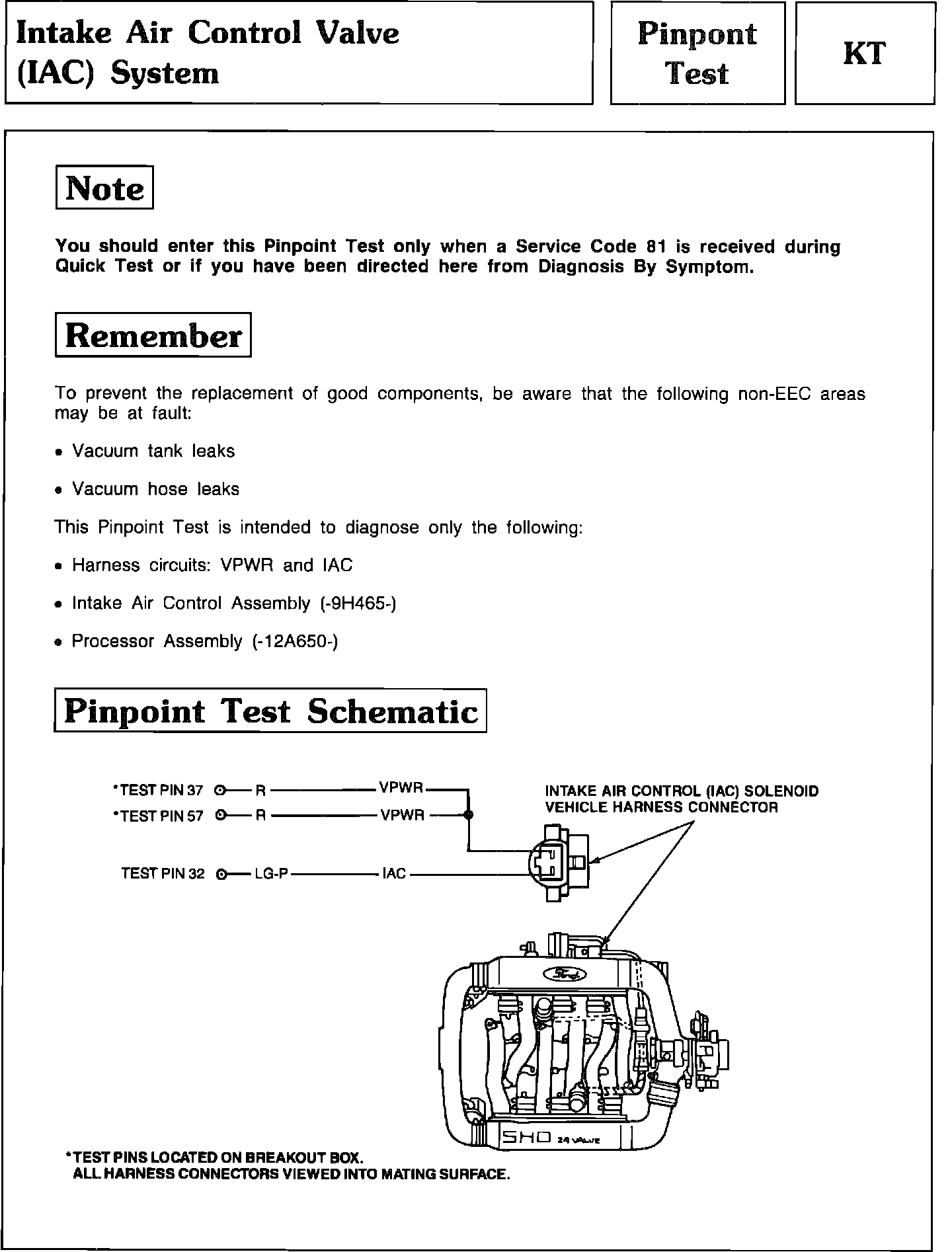 Intake Air Control Valve (IAC) System

Pinpont Test

KT

Note

You should enter this Pinpoint Test only when a Service Code 81 is received during Quick Test or if you have been directed here from Diagnosis By Symptom.

Remember

To prevent the replacement of good components, be aware that the following non-EEC areas may be at fault:

• Vacuum tank leaks

• Vacuum hose leaks

This Pinpoint Test is intended to diagnose only the following:

• Harness circuits: VPWR and IAC

• Intake Air Control Assembly (-9H465-)

• Processor Assembly (-12A650-)

Pinpoint Test Schematic

*TEST PIN 37 R VPWR

*TEST PIN 57 R VPWR

TEST PIN 32 LG-P IAC

INTAKE AIR CONTROL (IAC) SOLENOID VEHICLE HARNESS CONNECTOR

Ford

SHO 24 VALVE

*TEST PINS LOCATED ON BREAKOUT BOX.
ALL HARNESS CONNECTORS VIEWED INTO MATING SURFACE.